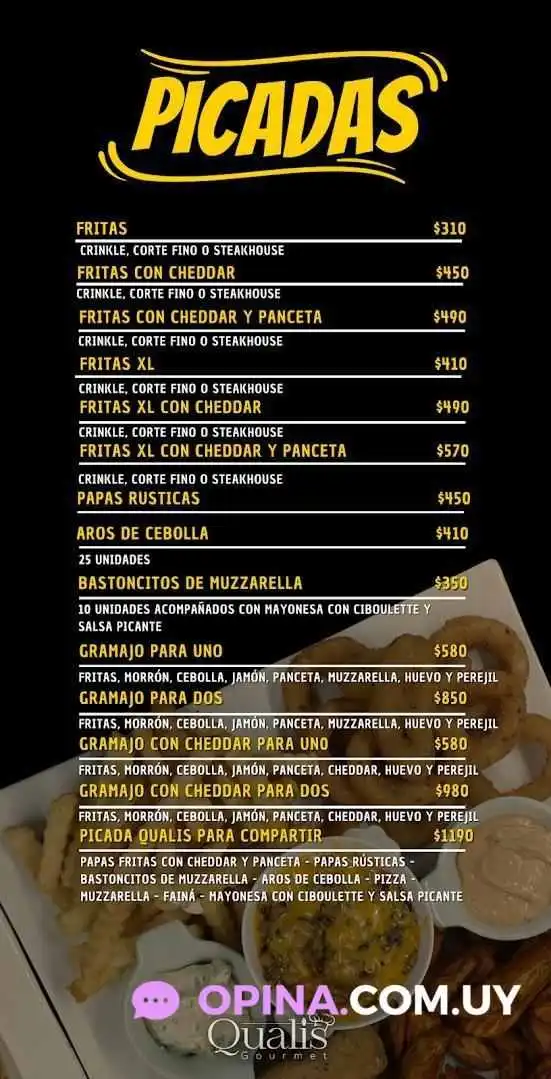 PICADAS

FRITAS $310
CRINKLE, CORTE FINO O STEAKHOUSE
FRITAS CON CHEDDAR $450
CRINKLE, CORTE FINO O STEAKHOUSE
FRITAS CON CHEDDAR Y PANCETA $490
CRINKLE, CORTE FINO O STEAKHOUSE
FRITAS XL $410
CRINKLE, CORTE FINO O STEAKHOUSE
FRITAS XL CON CHEDDAR $490
CRINKLE, CORTE FINO O STEAKHOUSE
FRITAS XL CON CHEDDAR Y PANCETA $570
CRINKLE, CORTE FINO O STEAKHOUSE
PAPAS RUSTICAS $450
AROS DE CEBOLLA $410
25 UNIDADES
BASTONCITOS DE MUZZARELLA $350
10 UNIDADES ACOMPAÑADOS CON MAYONESA CON CIBOULETTE Y SALSA PICANTE
GRAMAJO PARA UNO $580
FRITAS, MORRÓN, CEBOLLA, JAMÓN, PANCETA, MUZZARELLA, HUEVO Y PEREJIL
GRAMAJO PARA DOS $850
FRITAS, MORRÓN, CEBOLLA, JAMÓN, PANCETA, MUZZARELLA, HUEVO Y PEREJIL
GRAMAJO CON CHEDDAR PARA UNO $580
FRITAS, MORRÓN, CEBOLLA, JAMÓN, PANCETA, CHEDDAR, HUEVO Y PEREJIL
GRAMAJO CON CHEDDAR PARA DOS $980
FRITAS, MORRÓN, CEBOLLA, JAMÓN, PANCETA, CHEDDAR, HUEVO Y PEREJIL
PICADA QUALIS PARA COMPARTIR $1190
PAPAS FRITAS CON CHEDDAR Y PANCETA - PAPAS RÚSTICAS - BASTONCITOS DE MUZZARELLA - AROS DE CEBOLLA - PIZZA - MUZZARELLA - FAINÁ - MAYONESA CON CIBOULETTE Y SALSA PICANTE

OPINA.COM.UY
Qualis
Gourmet